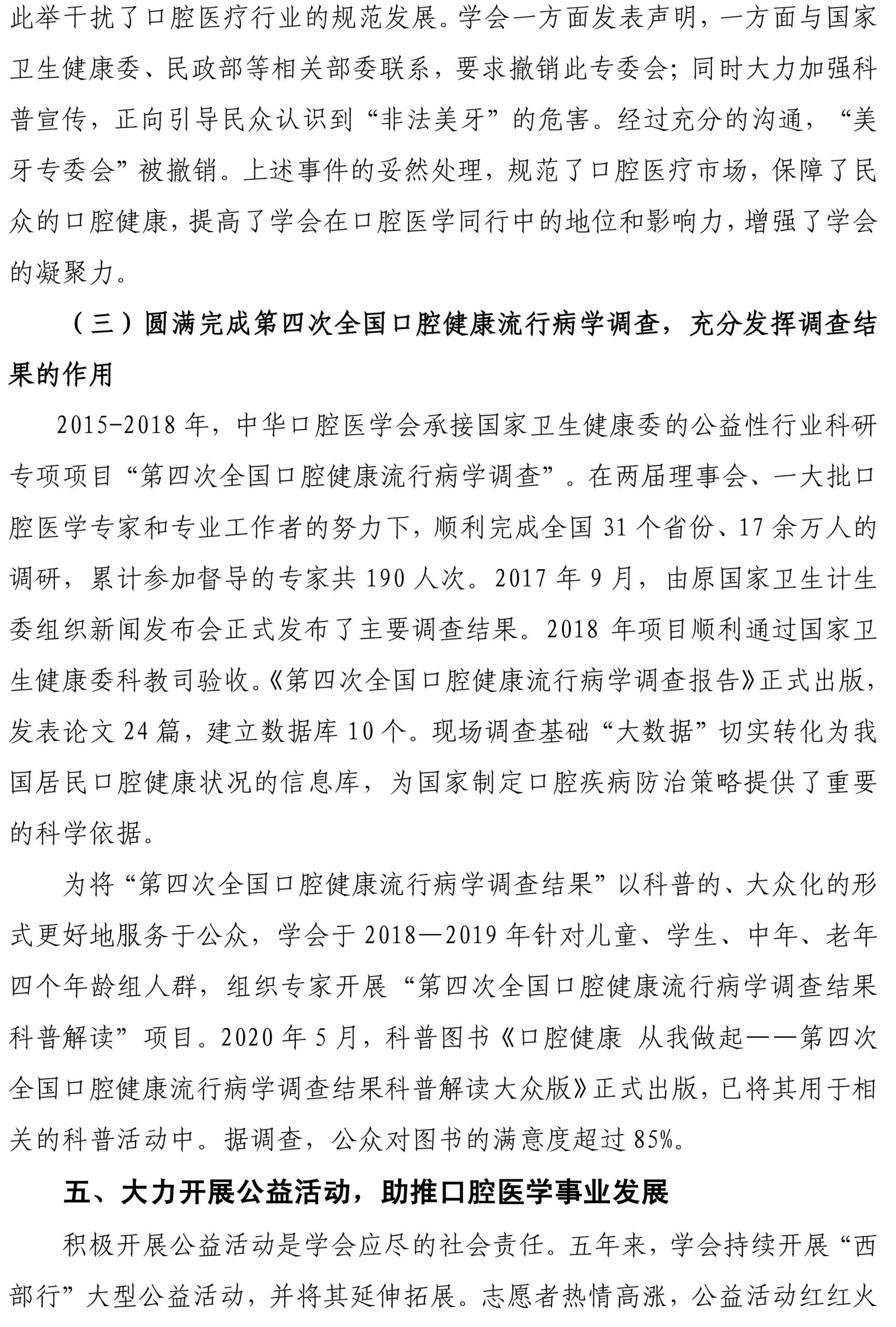 此举干扰了口腔医疗行业的规范发展。学会一方面发表声明，一方面与国家卫生健康委、民政部等相关部委联系，要求撤销此专委会；同时大力加强科普宣传，正向引导民众认识到“非法美牙”的危害。经过充分的沟通，“美牙专委会”被撤销。上述事件的妥然处理，规范了口腔医疗市场，保障了民众的口腔健康，提高了学会在口腔医学同行中的地位和影响力，增强了学会的凝聚力。

（三）圆满完成第四次全国口腔健康流行病学调查，充分发挥调查结果的作用

2015-2018 年，中华口腔医学会承接国家卫生健康委的公益性行业科研专项项目“第四次全国口腔健康流行病学调查”。在两届理事会、一大批口腔医学专家和专业工作者的努力下，顺利完成全国 31 个省份、17 余万人的调研，累计参加督导的专家共 190 人次。2017 年 9 月，由原国家卫生计生委组织新闻发布会正式发布了主要调查结果。2018 年项目顺利通过国家卫生健康委科教司验收。《第四次全国口腔健康流行病学调查报告》正式出版，发表论文 24 篇，建立数据库 10 个。现场调查基础“大数据”切实转化为我国居民口腔健康状况的信息库，为国家制定口腔疾病防治策略提供了重要的科学依据。

为将“第四次全国口腔健康流行病学调查结果”以科普的、大众化的形式更好地服务于公众，学会于 2018—2019 年针对儿童、学生、中年、老年四个年龄组人群，组织专家开展“第四次全国口腔健康流行病学调查结果科普解读”项目。2020 年 5 月，科普图书《口腔健康 从我做起——第四次全国口腔健康流行病学调查结果科普解读大众版》正式出版，已将其用于相关的科普活动中。据调查，公众对图书的满意度超过 85%。

五、大力开展公益活动，助推口腔医学事业发展

积极开展公益活动是学会应尽的社会责任。五年来，学会持续开展“西部行”大型公益活动，并将其延伸拓展。志愿者热情高涨，公益活动红红火